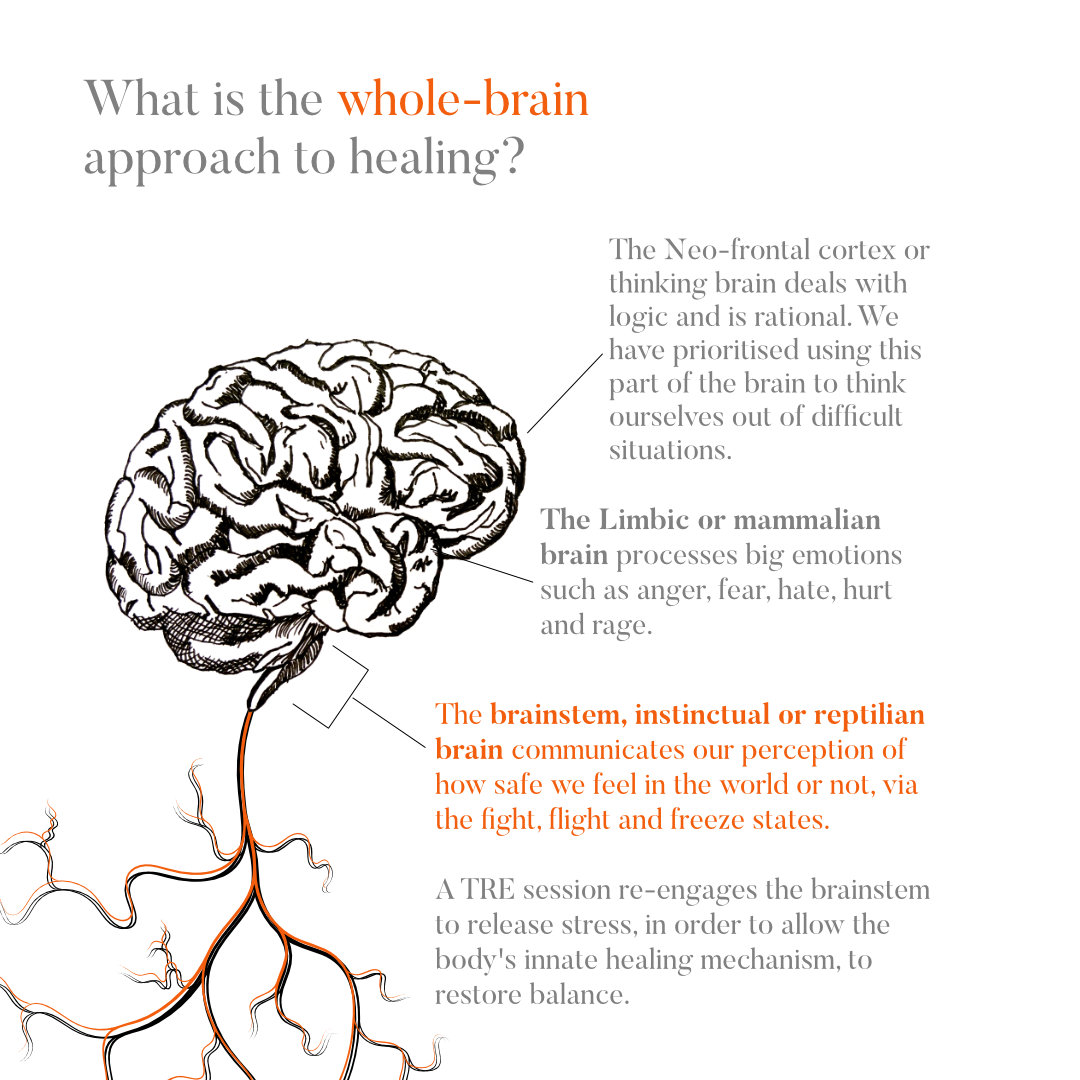 What is the whole-brain approach to healing?

The Neo-frontal cortex or thinking brain deals with logic and is rational. We have prioritised using this part of the brain to think ourselves out of difficult situations.

The Limbic or mammalian brain processes big emotions such as anger, fear, hate, hurt and rage.

The brainstem, instinctual or reptilian brain communicates our perception of how safe we feel in the world or not, via the fight, flight and freeze states.

A TRE session re-engages the brainstem to release stress, in order to allow the body's innate healing mechanism, to restore balance.